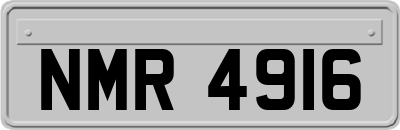 NMR 4916